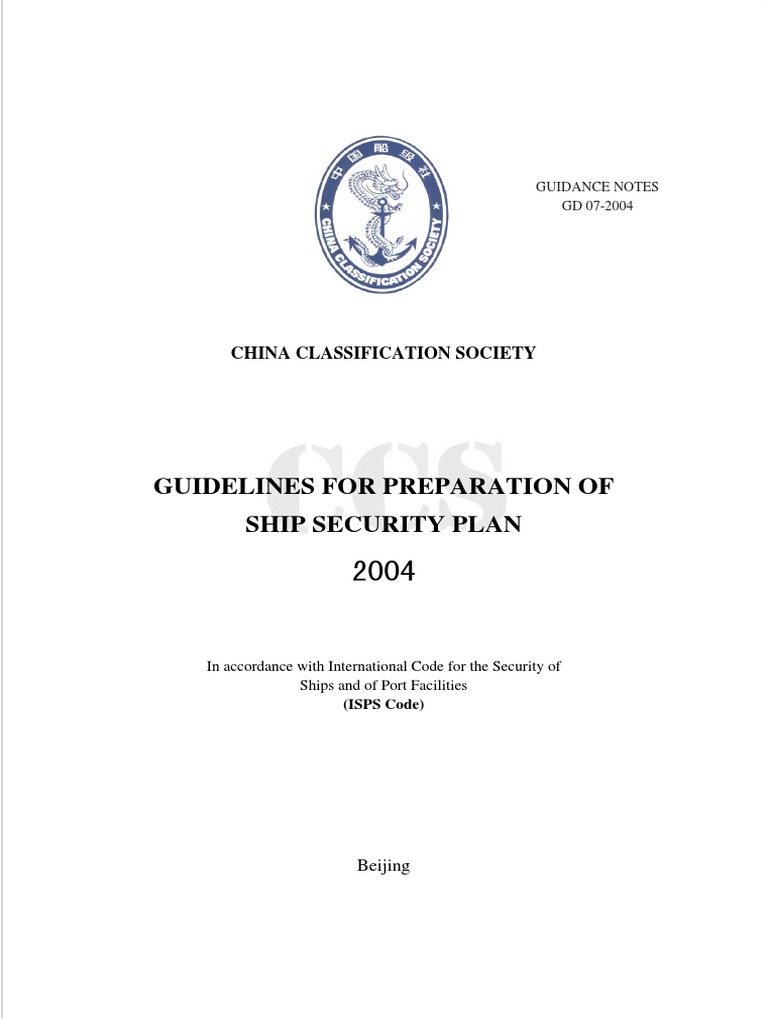 中国船级社

CHINA CLASSIFICATION SOCIETY

GUIDANCE NOTES
GD 07-2004

CHINA CLASSIFICATION SOCIETY

CCS

GUIDELINES FOR PREPARATION OF SHIP SECURITY PLAN

2004

In accordance with International Code for the Security of Ships and of Port Facilities
(ISPS Code)

Beijing